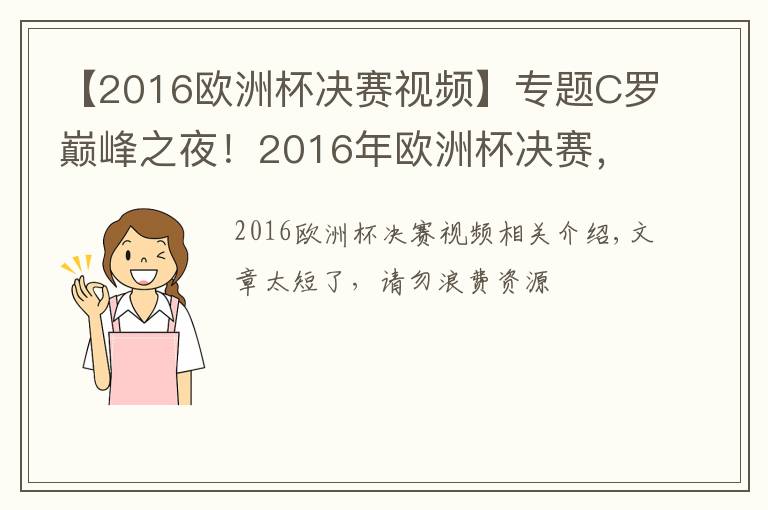 【2016欧洲杯决赛视频】专题C罗巅峰之夜！2016年欧洲杯决赛，

2016欧洲杯决赛视频相关介绍，文章太短了，请勿浪费资源